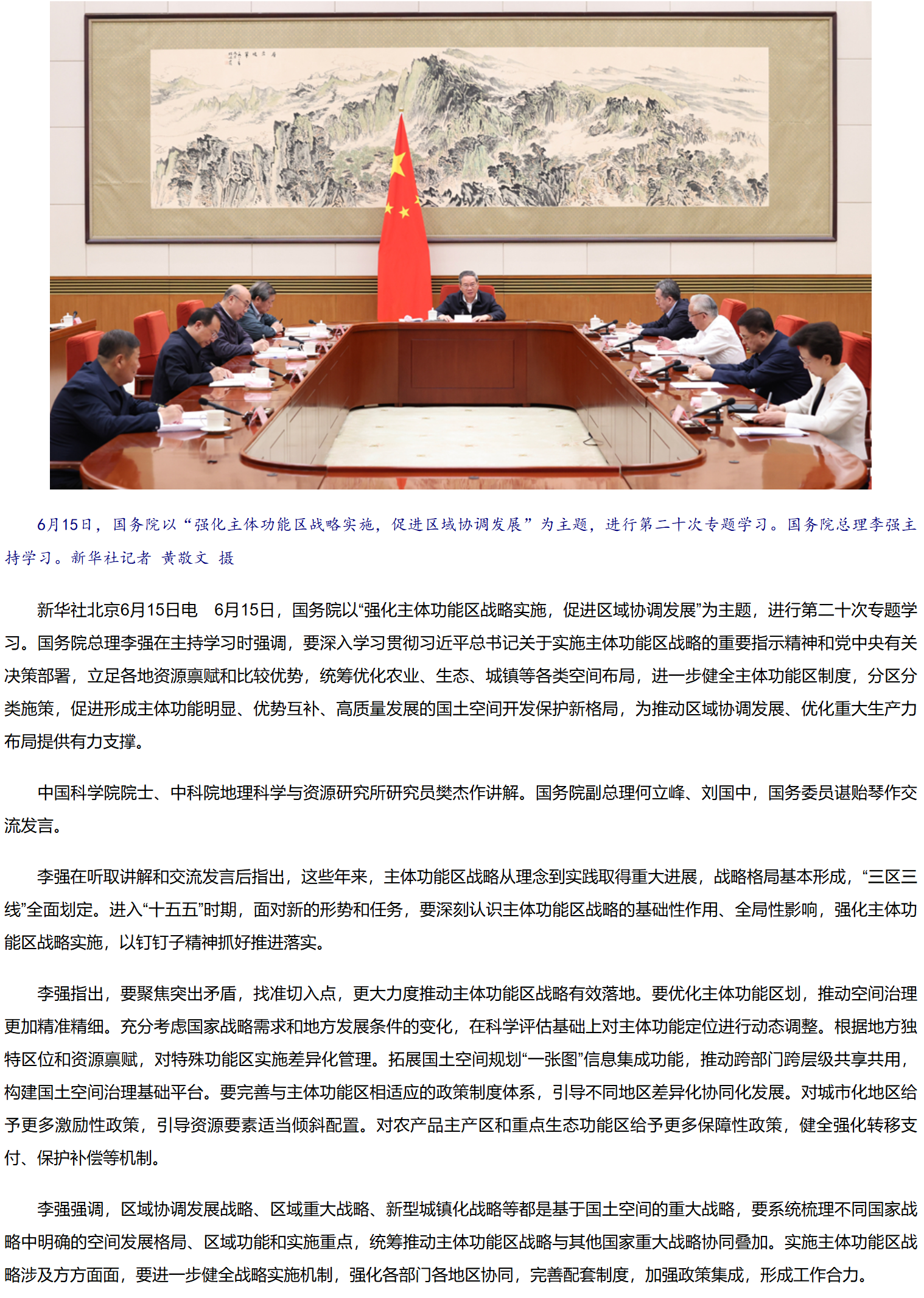 6月15日，国务院以“强化主体功能区战略实施，促进区域协调发展”为主题，进行第二十次专题学习。国务院总理李强主持学习。新华社记者 黄敬文 摄

新华社北京6月15日电 6月15日，国务院以“强化主体功能区战略实施，促进区域协调发展”为主题，进行第二十次专题学习。国务院总理李强在主持学习时强调，要深入学习贯彻习近平总书记关于实施主体功能区战略的重要指示精神和党中央有关决策部署，立足各地资源禀赋和比较优势，统筹优化农业、生态、城镇等各类空间布局，进一步健全主体功能区制度，分区分类施策，促进形成主体功能明显、优势互补、高质量发展的国土空间开发保护新格局，为推动区域协调发展、优化重大生产力布局提供有力支撑。

中国科学院院士、中科院地理科学与资源研究所研究员樊杰作讲解。国务院副总理何立峰、刘国中，国务委员谌贻琴作交流发言。

李强在听取讲解和交流发言后指出，这些年来，主体功能区战略从理念到实践取得重大进展，战略格局基本形成，“三区三线”全面划定。进入“十五五”时期，面对新的形势和任务，要深刻认识主体功能区战略的基础性作用、全局性影响，强化主体功能区战略实施，以钉钉子精神抓好推进落实。

李强指出，要聚焦突出矛盾，找准切入点，更大力度推动主体功能区战略有效落地。要优化主体功能区划，推动空间治理更加精准精细。充分考虑国家战略需求和地方发展条件的变化，在科学评估基础上对主体功能定位进行动态调整。根据地方独特区位和资源禀赋，对特殊功能区实施差异化管理。拓展国土空间规划“一张图”信息集成功能，推动跨部门跨层级共享共用，构建国土空间治理基础平台。要完善与主体功能区相适应的政策制度体系，引导不同地区差异化协同化发展。对城市化地区给予更多激励性政策，引导资源要素适当倾斜配置。对农产品主产区和重点生态功能区给予更多保障性政策，健全强化转移支付、保护补偿等机制。

李强强调，区域协调发展战略、区域重大战略、新型城镇化战略等都是基于国土空间的重大战略，要系统梳理不同国家战略中明确的空间发展格局、区域功能和实施重点，统筹推动主体功能区战略与其他国家重大战略协同叠加。实施主体功能区战略涉及方方面面，要进一步健全战略实施机制，强化各部门各地区协同，完善配套制度，加强政策集成，形成工作合力。